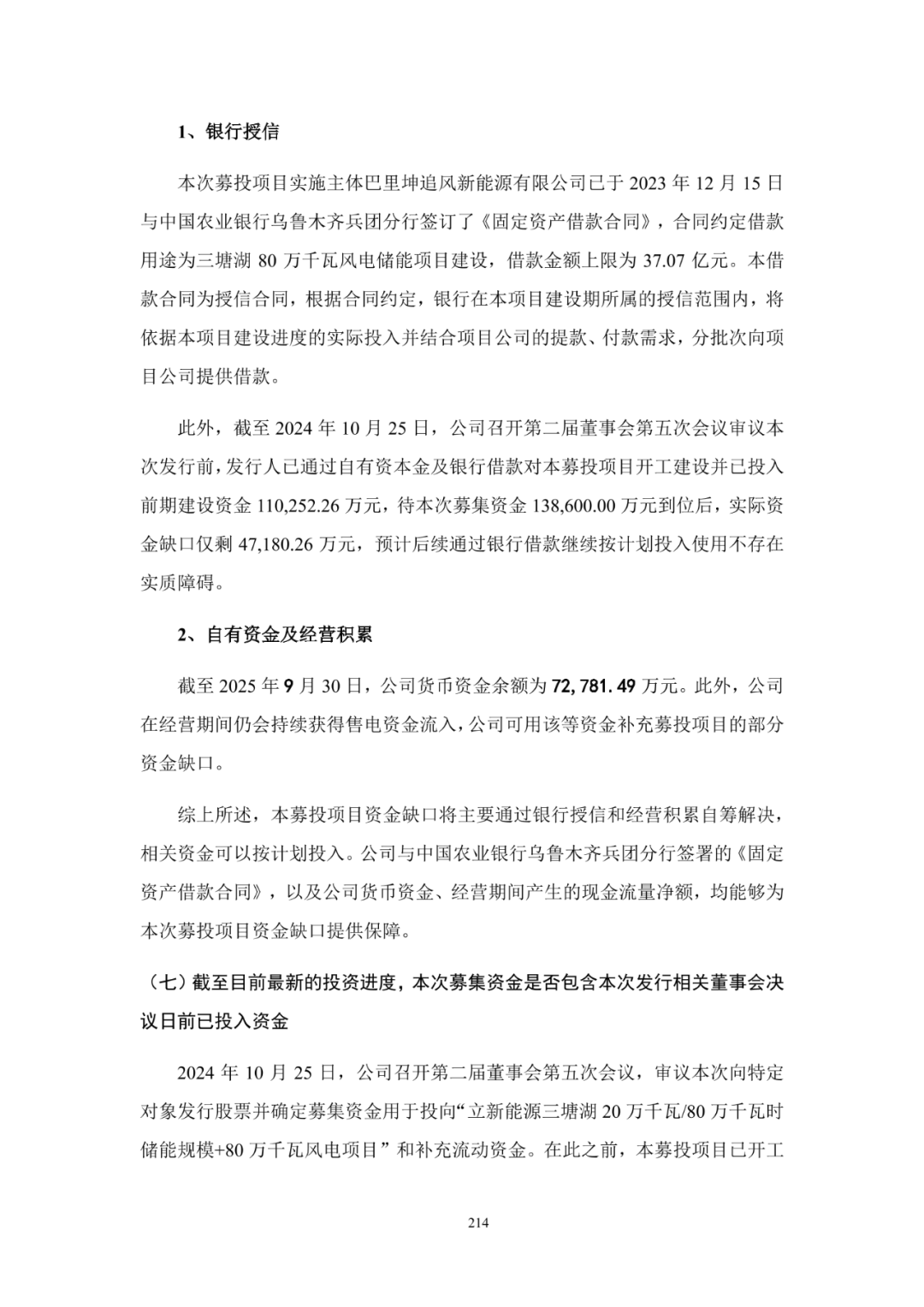 1、银行授信

本次募投项目实施主体巴里坤追风新能源有限公司已于 2023 年 12 月 15 日与中国农业银行乌鲁木齐兵团分行签订了《固定资产借款合同》，合同约定借款用途为三塘湖 80 万千瓦风电储能项目建设，借款金额上限为 37.07 亿元。本借款合同为授信合同，根据合同约定，银行在本项目建设期所属的授信范围内，将依据本项目建设进度的实际投入并结合项目公司的提款、付款需求，分批次向项目公司提供借款。

此外，截至 2024 年 10 月 25 日，公司召开第二届董事会第五次会议审议本次发行前，发行人已通过自有资本金及银行借款对本募投项目开工建设并已投入前期建设资金 110,252.26 万元，待本次募集资金 138,600.00 万元到位后，实际资金缺口仅剩 47,180.26 万元，预计后续通过银行借款继续按计划投入使用不存在实质障碍。

2、自有资金及经营积累

截至 2025 年 9 月 30 日，公司货币资金余额为 72,781.49 万元。此外，公司在经营期间仍会持续获得售电资金流入，公司可用该等资金补充募投项目的部分资金缺口。

综上所述，本募投项目资金缺口将主要通过银行授信和经营积累自筹解决，相关资金可以按计划投入。公司与中国农业银行乌鲁木齐兵团分行签署的《固定资产借款合同》，以及公司货币资金、经营期间产生的现金流量净额，均能够为本次募投项目资金缺口提供保障。

（七）截至目前最新的投资进度，本次募集资金是否包含本次发行相关董事会决议日前已投入资金

2024 年 10 月 25 日，公司召开第二届董事会第五次会议，审议本次向特定对象发行股票并确定募集资金用于投向“立新能源三塘湖 20 万千瓦/80 万千瓦时储能规模+80 万千瓦风电项目”和补充流动资金。在此之前，本募投项目已开工

214